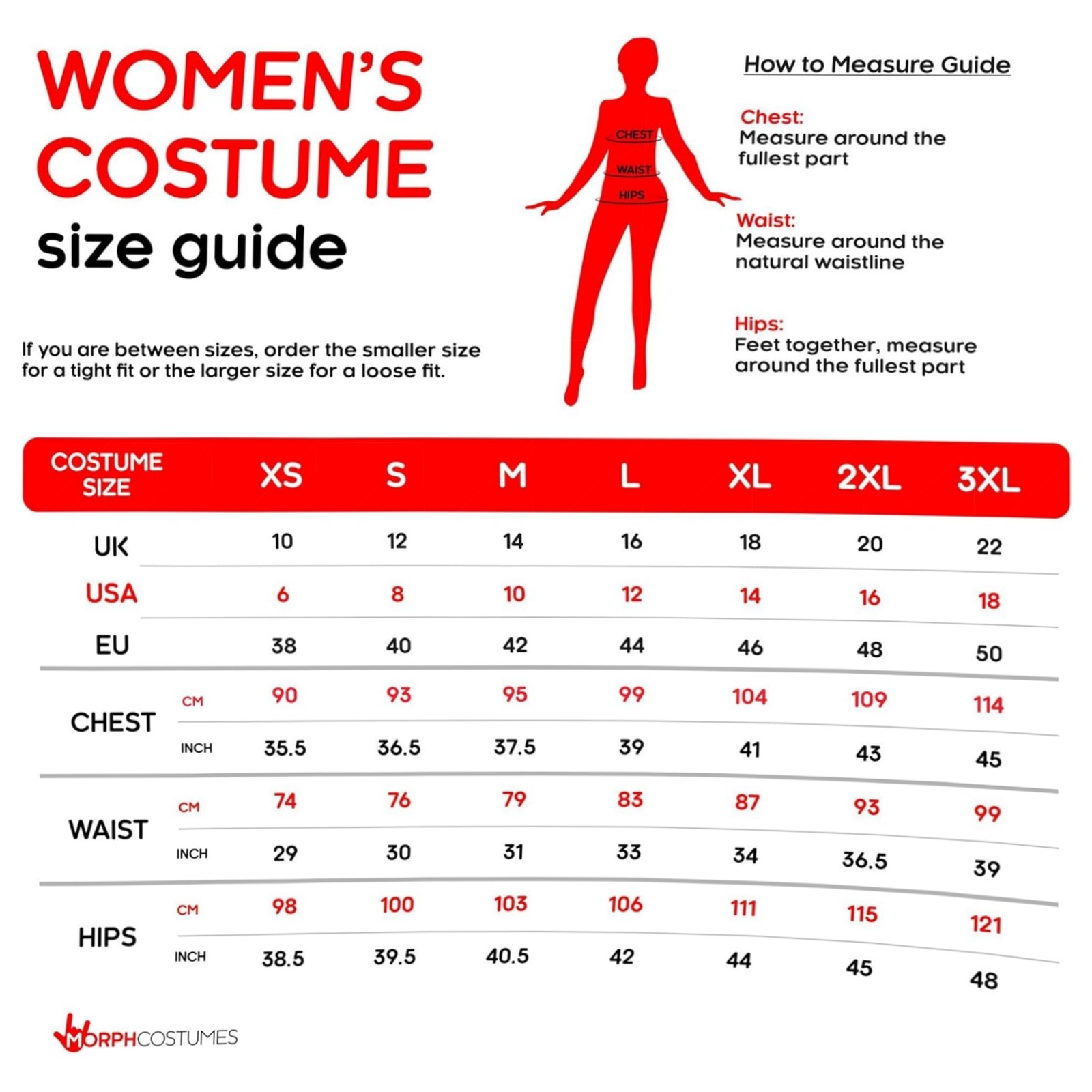 WOMEN'S COSTUME size guide

If you are between sizes, order the smaller size for a tight fit or the larger size for a loose fit.

CHEST
WAIST
HIPS

How to Measure Guide

Chest:
Measure around the fullest part

Waist:
Measure around the natural waistline

Hips:
Feet together, measure around the fullest part

| COSTUME SIZE | | XS | S | M | L | XL | 2XL | 3XL |
|---|---|---|---|---|---|---|---|---|
| UK | | 10 | 12 | 14 | 16 | 18 | 20 | 22 |
| USA | | 6 | 8 | 10 | 12 | 14 | 16 | 18 |
| EU | | 38 | 40 | 42 | 44 | 46 | 48 | 50 |
| CHEST | CM | 90 | 93 | 95 | 99 | 104 | 109 | 114 |
| | INCH | 35.5 | 36.5 | 37.5 | 39 | 41 | 43 | 45 |
| WAIST | CM | 74 | 76 | 79 | 83 | 87 | 93 | 99 |
| | INCH | 29 | 30 | 31 | 33 | 34 | 36.5 | 39 |
| HIPS | CM | 98 | 100 | 103 | 106 | 111 | 115 | 121 |
| | INCH | 38.5 | 39.5 | 40.5 | 42 | 44 | 45 | 48 |

MORPHCOSTUMES